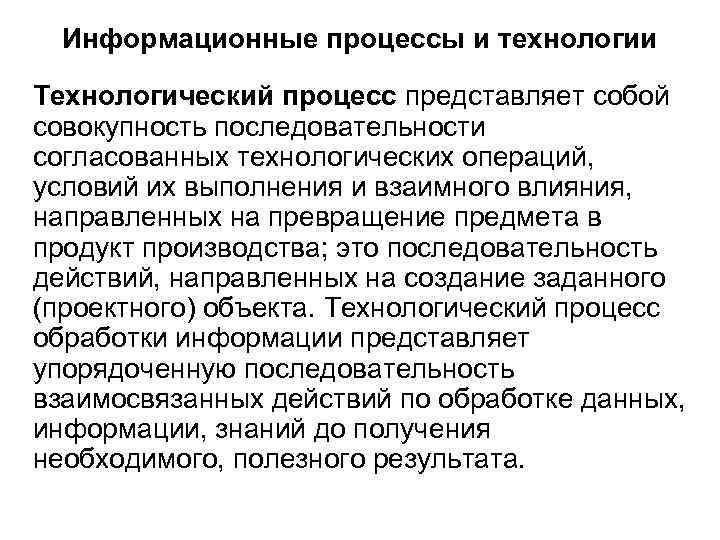 Информационные процессы и технологии

Технологический процесс представляет собой совокупность последовательности согласованных технологических операций, условий их выполнения и взаимного влияния, направленных на превращение предмета в продукт производства; это последовательность действий, направленных на создание заданного (проектного) объекта. Технологический процесс обработки информации представляет упорядоченную последовательность взаимосвязанных действий по обработке данных, информации, знаний до получения необходимого, полезного результата.